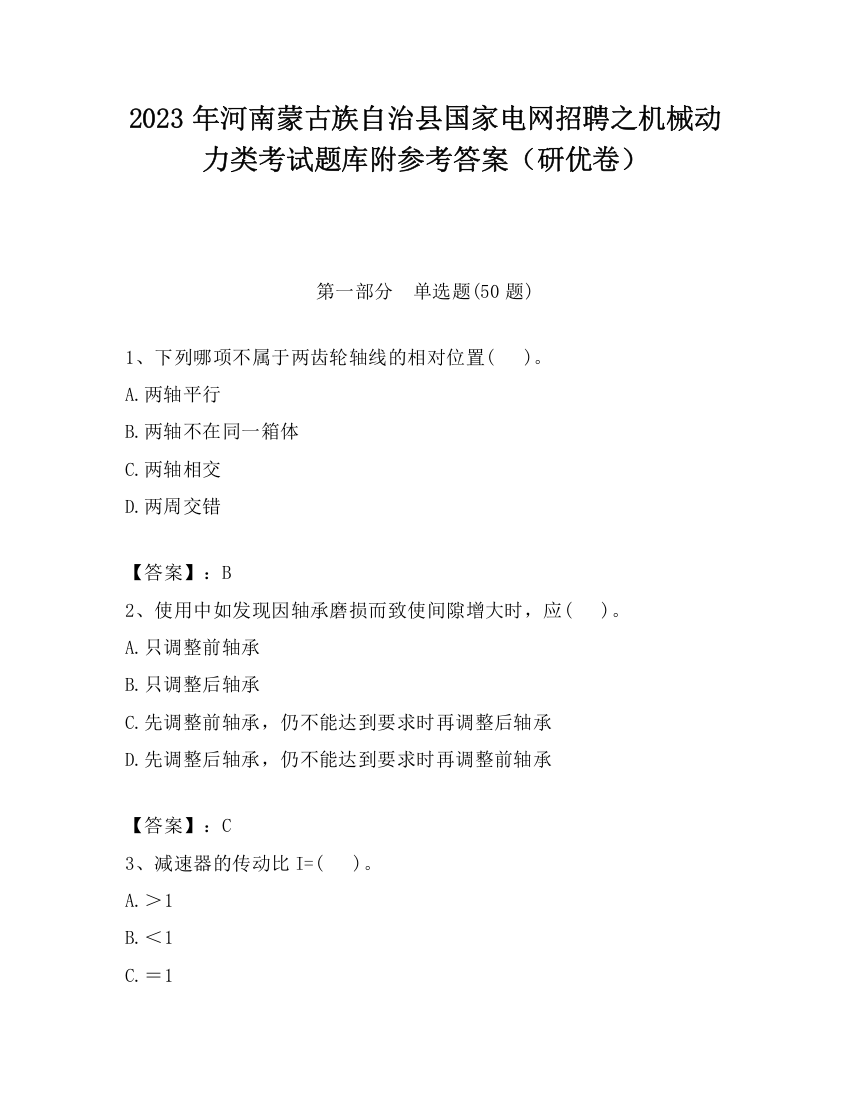 2023 年河南蒙古族自治县国家电网招聘之机械动力类考试题库附参考答案（研优卷）

第一部分　单选题(50 题)

1、下列哪项不属于两齿轮轴线的相对位置(　　)。

A.两轴平行

B.两轴不在同一箱体

C.两轴相交

D.两周交错

【答案】：B

2、使用中如发现因轴承磨损而致使间隙增大时，应(　　)。

A.只调整前轴承

B.只调整后轴承

C.先调整前轴承，仍不能达到要求时再调整后轴承

D.先调整后轴承，仍不能达到要求时再调整前轴承

【答案】：C

3、减速器的传动比 I=(　　)。

A.＞1

B.＜1

C.＝1